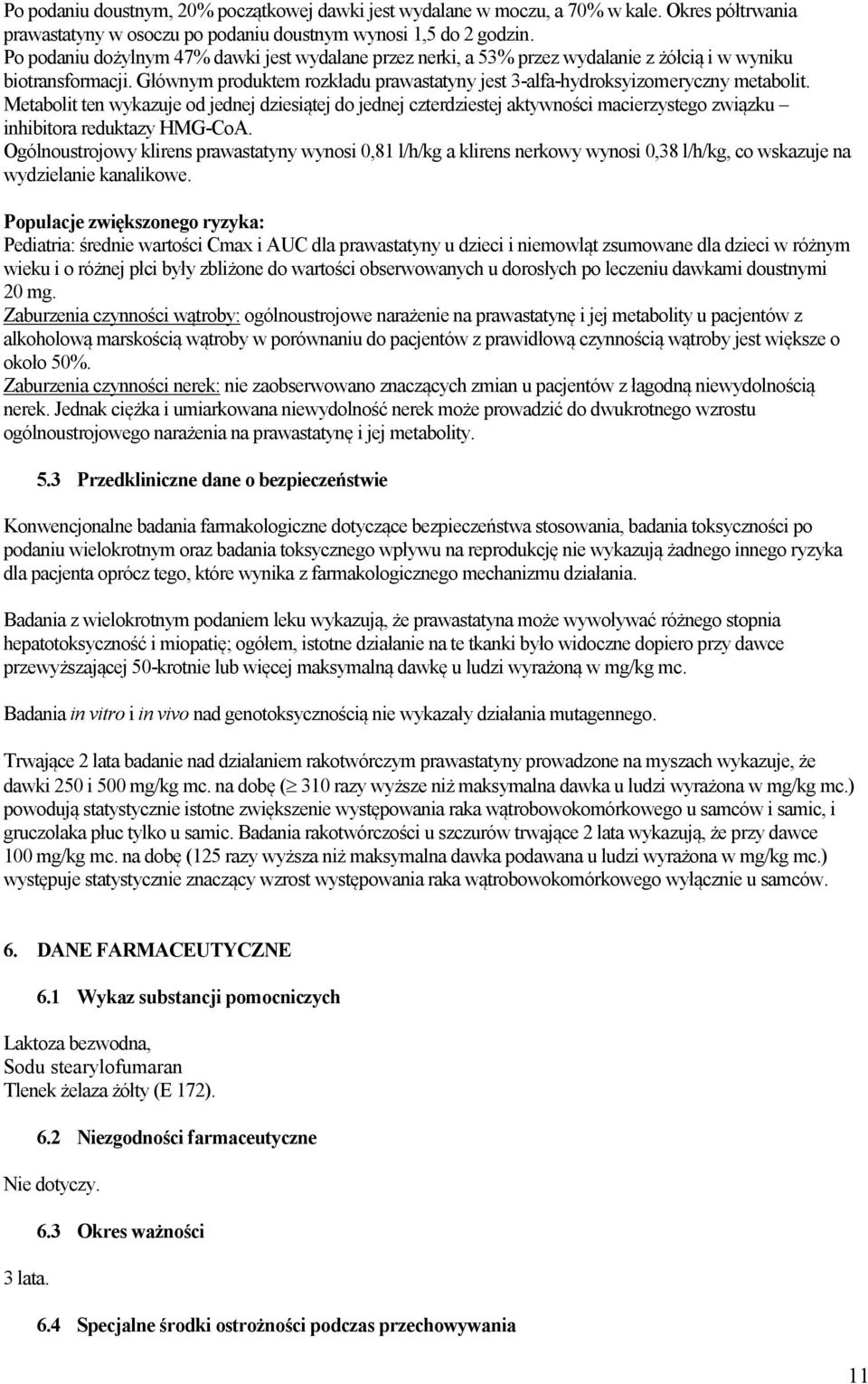 Po podaniu doustnym, 20% początkowej dawki jest wydalane w moczu, a 70% w kale. Okres półtrwania prawastatyny w osoczu po podaniu doustnym wynosi 1,5 do 2 godzin.
Po podaniu dożylnym 47% dawki jest wydalane przez nerki, a 53% przez wydalanie z żółcią i w wyniku biotransformacji. Głównym produktem rozkładu prawastatyny jest 3-alfa-hydroksyizomeryczny metabolit. Metabolit ten wykazuje od jednej dziesiątej do jednej czterdziestej aktywności macierzystego związku – inhibitora reduktazy HMG-CoA.
Ogólnoustrojowy klirens prawastatyny wynosi 0,81 l/h/kg a klirens nerkowy wynosi 0,38 l/h/kg, co wskazuje na wydzielanie kanalikowe.

Populacje zwiększonego ryzyka:
Pediatria: średnie wartości Cmax i AUC dla prawastatyny u dzieci i niemowląt zsumowane dla dzieci w różnym wieku i o różnej płci były zbliżone do wartości obserwowanych u dorosłych po leczeniu dawkami doustnymi 20 mg.
Zaburzenia czynności wątroby: ogólnoustrojowe narażenie na prawastatynę i jej metabolity u pacjentów z alkoholową marskością wątroby w porównaniu do pacjentów z prawidłową czynnością wątroby jest większe o około 50%.
Zaburzenia czynności nerek: nie zaobserwowano znaczących zmian u pacjentów z łagodną niewydolnością nerek. Jednak ciężka i umiarkowana niewydolność nerek może prowadzić do dwukrotnego wzrostu ogólnoustrojowego narażenia na prawastatynę i jej metabolity.

5.3 Przedkliniczne dane o bezpieczeństwie

Konwencjonalne badania farmakologiczne dotyczące bezpieczeństwa stosowania, badania toksyczności po podaniu wielokrotnym oraz badania toksycznego wpływu na reprodukcję nie wykazują żadnego innego ryzyka dla pacjenta oprócz tego, które wynika z farmakologicznego mechanizmu działania.

Badania z wielokrotnym podaniem leku wykazują, że prawastatyna może wywoływać różnego stopnia hepatotoksyczność i miopatię; ogółem, istotne działanie na te tkanki było widoczne dopiero przy dawce przewyższającej 50-krotnie lub więcej maksymalną dawkę u ludzi wyrażoną w mg/kg mc.

Badania in vitro i in vivo nad genotoksycznością nie wykazały działania mutagennego.

Trwające 2 lata badanie nad działaniem rakotwórczym prawastatyny prowadzone na myszach wykazuje, że dawki 250 i 500 mg/kg mc. na dobę ($\geq$ 310 razy wyższe niż maksymalna dawka u ludzi wyrażona w mg/kg mc.) powodują statystycznie istotne zwiększenie występowania raka wątrobowokomórkowego u samców i samic, i gruczolaka płuc tylko u samic. Badania rakotwórczości u szczurów trwające 2 lata wykazują, że przy dawce 100 mg/kg mc. na dobę (125 razy wyższa niż maksymalna dawka podawana u ludzi wyrażona w mg/kg mc.) występuje statystycznie znaczący wzrost występowania raka wątrobowokomórkowego wyłącznie u samców.

6. DANE FARMACEUTYCZNE

6.1 Wykaz substancji pomocniczych

Laktoza bezwodna,
Sodu stearylofumaran
Tlenek żelaza żółty (E 172).

6.2 Niezgodności farmaceutyczne

Nie dotyczy.

6.3 Okres ważności

3 lata.

6.4 Specjalne środki ostrożności podczas przechowywania

11